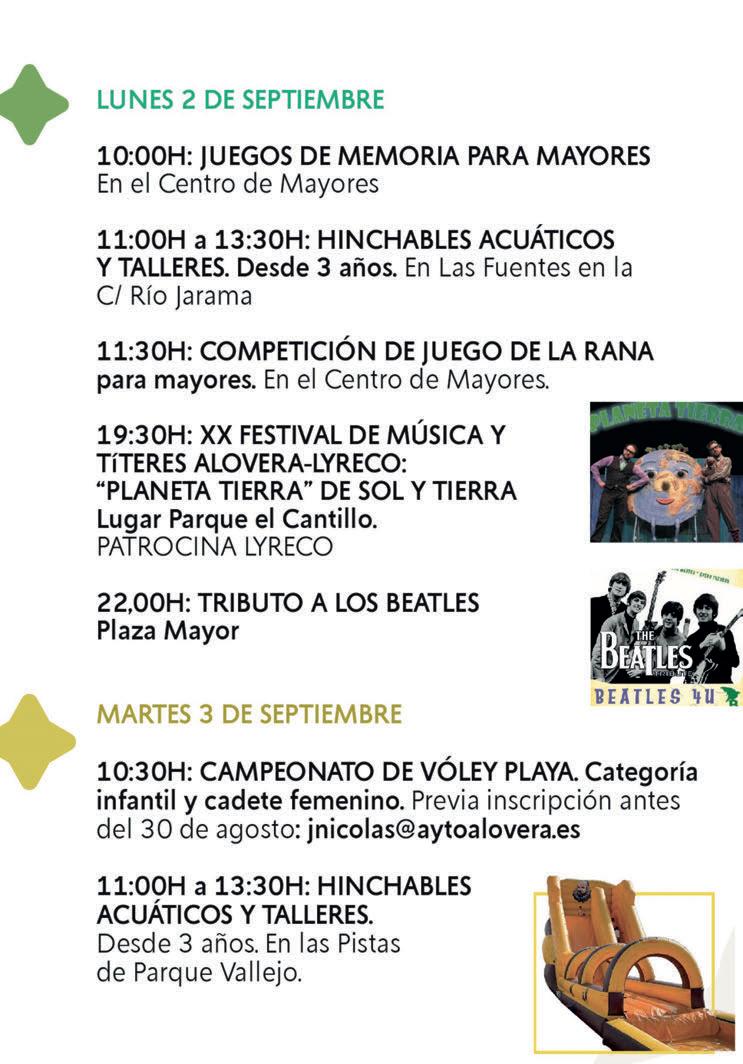 LUNES 2 DE SEPTIEMBRE

10:00H: JUEGOS DE MEMORIA PARA MAYORES
En el Centro de Mayores

11:00H a 13:30H: HINCHABLES ACUÁTICOS Y TALLERES. Desde 3 años. En Las Fuentes en la C/ Río Jarama

11:30H: COMPETICIÓN DE JUEGO DE LA RANA para mayores. En el Centro de Mayores.

19:30H: XX FESTIVAL DE MÚSICA Y TíTERES ALOVERA-LYRECO:
"PLANETA TIERRA" DE SOL Y TIERRA
Lugar Parque el Cantillo.
PATROCINA LYRECO

PLANETA TIERRA

22,00H: TRIBUTO A LOS BEATLES
Plaza Mayor

THE BEATLES
BEATLES 4U

MARTES 3 DE SEPTIEMBRE

10:30H: CAMPEONATO DE VÓLEY PLAYA. Categoría infantil y cadete femenino. Previa inscripción antes del 30 de agosto: jnicolas@aytoalovera.es

11:00H a 13:30H: HINCHABLES ACUÁTICOS Y TALLERES.
Desde 3 años. En las Pistas de Parque Vallejo.